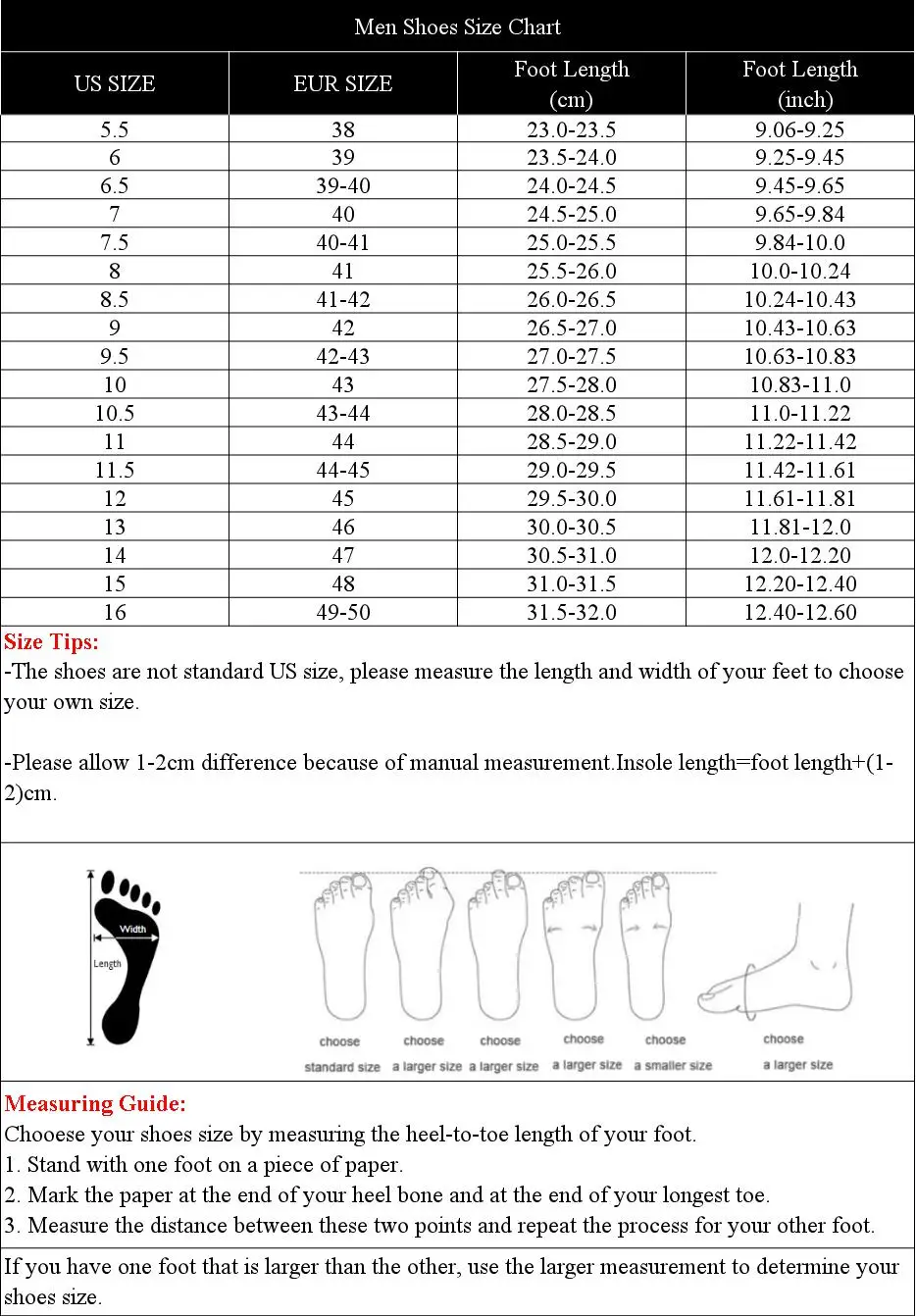 Men Shoes Size Chart

| US SIZE | EUR SIZE | Foot Length (cm) | Foot Length (inch) |
|---|---|---|---|
| 5.5 | 38 | 23.0-23.5 | 9.06-9.25 |
| 6 | 39 | 23.5-24.0 | 9.25-9.45 |
| 6.5 | 39-40 | 24.0-24.5 | 9.45-9.65 |
| 7 | 40 | 24.5-25.0 | 9.65-9.84 |
| 7.5 | 40-41 | 25.0-25.5 | 9.84-10.0 |
| 8 | 41 | 25.5-26.0 | 10.0-10.24 |
| 8.5 | 41-42 | 26.0-26.5 | 10.24-10.43 |
| 9 | 42 | 26.5-27.0 | 10.43-10.63 |
| 9.5 | 42-43 | 27.0-27.5 | 10.63-10.83 |
| 10 | 43 | 27.5-28.0 | 10.83-11.0 |
| 10.5 | 43-44 | 28.0-28.5 | 11.0-11.22 |
| 11 | 44 | 28.5-29.0 | 11.22-11.42 |
| 11.5 | 44-45 | 29.0-29.5 | 11.42-11.61 |
| 12 | 45 | 29.5-30.0 | 11.61-11.81 |
| 13 | 46 | 30.0-30.5 | 11.81-12.0 |
| 14 | 47 | 30.5-31.0 | 12.0-12.20 |
| 15 | 48 | 31.0-31.5 | 12.20-12.40 |
| 16 | 49-50 | 31.5-32.0 | 12.40-12.60 |

Size Tips:
-The shoes are not standard US size, please measure the length and width of your feet to choose your own size.

-Please allow 1-2cm difference because of manual measurement.Insole length=foot length+(1-2)cm.

Width
Length

choose standard size
choose a larger size
choose a larger size
choose a larger size
choose a smaller size
choose a larger size

Measuring Guide:
Chooese your shoes size by measuring the heel-to-toe length of your foot.
1. Stand with one foot on a piece of paper.
2. Mark the paper at the end of your heel bone and at the end of your longest toe.
3. Measure the distance between these two points and repeat the process for your other foot.

If you have one foot that is larger than the other, use the larger measurement to determine your shoes size.